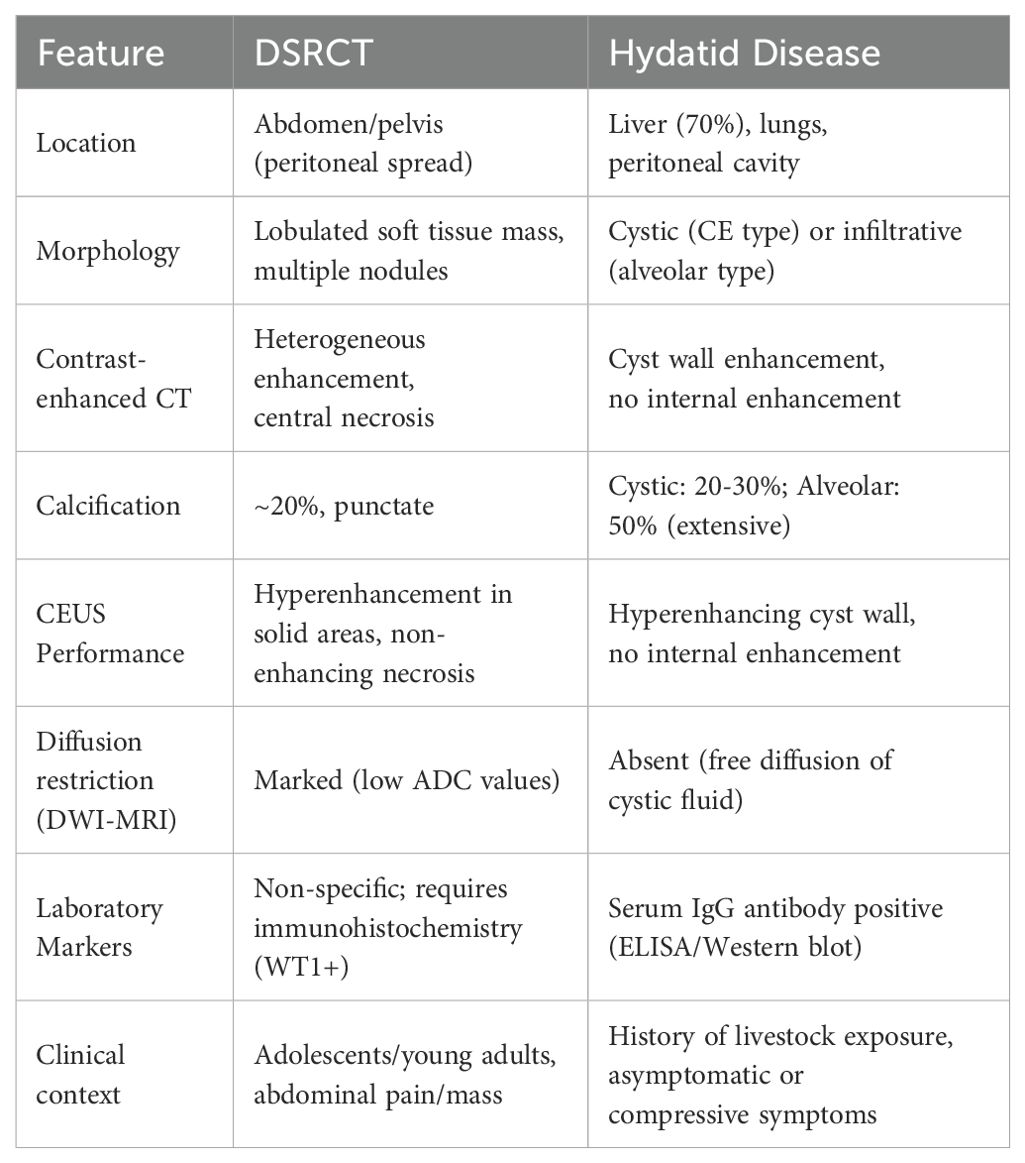 | Feature | DSRCT | Hydatid Disease |
|---|---|---|
| Location | Abdomen/pelvis (peritoneal spread) | Liver (70%), lungs, peritoneal cavity |
| Morphology | Lobulated soft tissue mass, multiple nodules | Cystic (CE type) or infiltrative (alveolar type) |
| Contrast-enhanced CT | Heterogeneous enhancement, central necrosis | Cyst wall enhancement, no internal enhancement |
| Calcification | ~20%, punctate | Cystic: 20-30%; Alveolar: 50% (extensive) |
| CEUS Performance | Hyperenhancement in solid areas, non-enhancing necrosis | Hyperenhancing cyst wall, no internal enhancement |
| Diffusion restriction (DWI-MRI) | Marked (low ADC values) | Absent (free diffusion of cystic fluid) |
| Laboratory Markers | Non-specific; requires immunohistochemistry (WT1+) | Serum IgG antibody positive (ELISA/Western blot) |
| Clinical context | Adolescents/young adults, abdominal pain/mass | History of livestock exposure, asymptomatic or compressive symptoms |